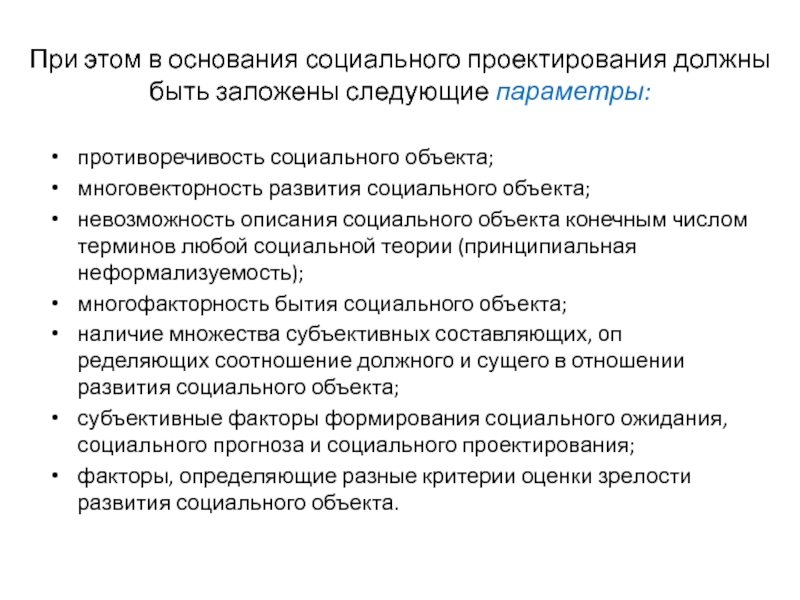 При этом в основания социального проектирования должны быть заложены следующие параметры:

• противоречивость социального объекта;
• многовекторность развития социального объекта;
• невозможность описания социального объекта конечным числом терминов любой социальной теории (принципиальная неформализуемость);
• многофакторность бытия социального объекта;
• наличие множества субъективных составляющих, оп ределяющих соотношение должного и сущего в отношении развития социального объекта;
• субъективные факторы формирования социального ожидания, социального прогноза и социального проектирования;
• факторы, определяющие разные критерии оценки зрелости развития социального объекта.